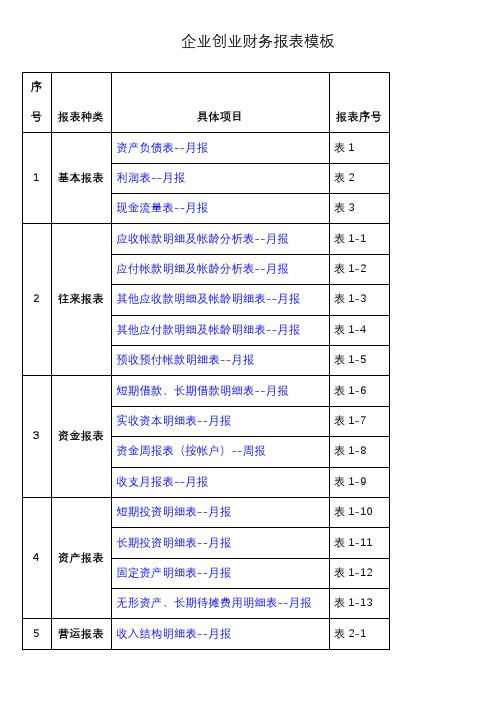 企业创业财务报表模板

| 序号 | 报表种类 | 具体项目 | 报表序号 |
|---|---|---|---|
| 1 | 基本报表 | 资产负债表--月报 | 表 1 |
| | | 利润表--月报 | 表 2 |
| | | 现金流量表--月报 | 表 3 |
| 2 | 往来报表 | 应收帐款明细及帐龄分析表--月报 | 表 1-1 |
| | | 应付帐款明细及帐龄分析表--月报 | 表 1-2 |
| | | 其他应收款明细及帐龄明细表--月报 | 表 1-3 |
| | | 其他应付款明细及帐龄明细表--月报 | 表 1-4 |
| | | 预收预付帐款明细表--月报 | 表 1-5 |
| 3 | 资金报表 | 短期借款、长期借款明细表--月报 | 表 1-6 |
| | | 实收资本明细表--月报 | 表 1-7 |
| | | 资金周报表（按帐户）--周报 | 表 1-8 |
| | | 收支月报表--月报 | 表 1-9 |
| 4 | 资产报表 | 短期投资明细表--月报 | 表 1-10 |
| | | 长期投资明细表--月报 | 表 1-11 |
| | | 固定资产明细表--月报 | 表 1-12 |
| | | 无形资产、长期待摊费用明细表--月报 | 表 1-13 |
| 5 | 营运报表 | 收入结构明细表--月报 | 表 2-1 |